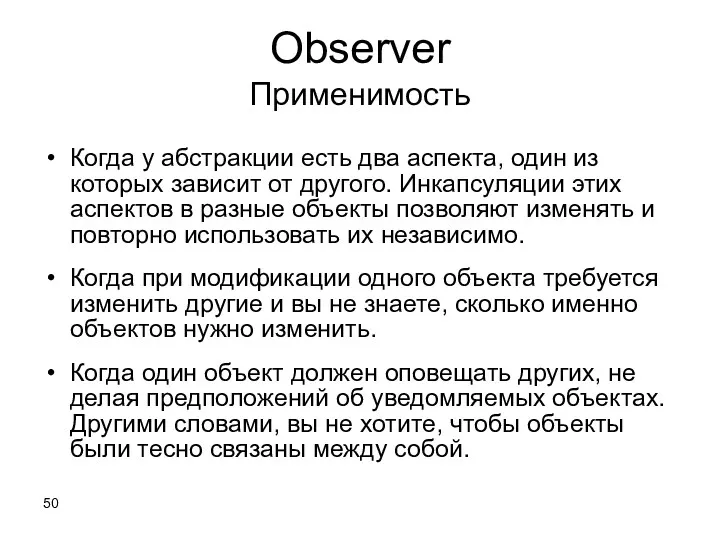 Observer
Применимость

• Когда у абстракции есть два аспекта, один из которых зависит от другого. Инкапсуляции этих аспектов в разные объекты позволяют изменять и повторно использовать их независимо.

• Когда при модификации одного объекта требуется изменить другие и вы не знаете, сколько именно объектов нужно изменить.

• Когда один объект должен оповещать других, не делая предположений об уведомляемых объектах. Другими словами, вы не хотите, чтобы объекты были тесно связаны между собой.

50